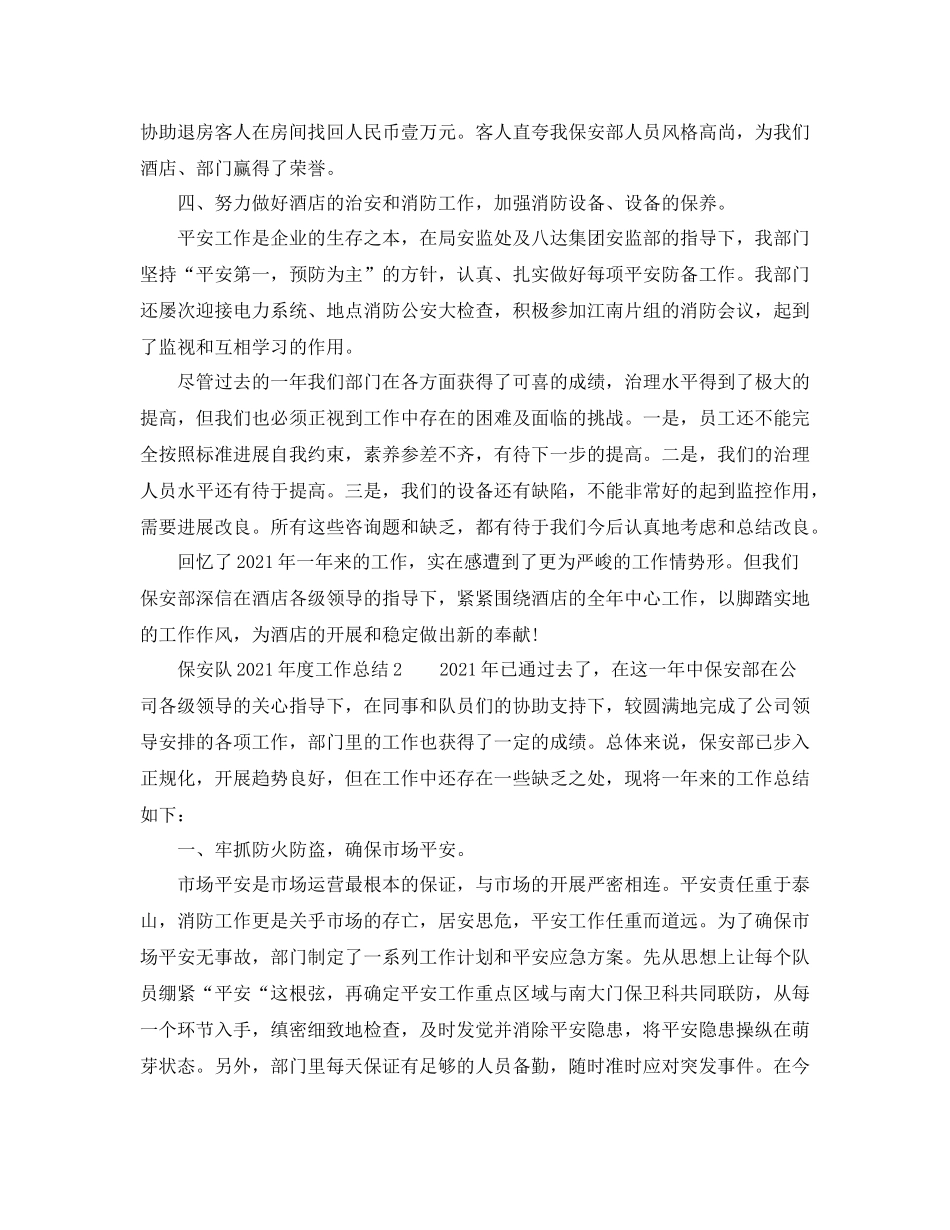 协助退房客人在房间找回人民币壹万元。客人直夸我保安部人员风格高尚，为我们酒店、部门赢得了荣誉。

四、努力做好酒店的治安和消防工作，加强消防设备、设备的保养。

平安工作是企业的生存之本，在局安监处及八达集团安监部的指导下，我部门坚持“平安第一，预防为主”的方针，认真、扎实做好每项平安防备工作。我部门还屡次迎接电力系统、地点消防公安大检查，积极参加江南片组的消防会议，起到了监视和互相学习的作用。

尽管过去的一年我们部门在各方面获得了可喜的成绩，治理水平得到了极大的提高，但我们也必须正视到工作中存在的困难及面临的挑战。一是，员工还不能完全按照标准进展自我约束，素养参差不齐，有待下一步的提高。二是，我们的治理人员水平还有待于提高。三是，我们的设备还有缺陷，不能非常好的起到监控作用，需要进展改良。所有这些咨询题和缺乏，都有待于我们今后认真地考虑和总结改良。

回忆了2021年一年来的工作，实在感遭到了更为严峻的工作情势形。但我们保安部深信在酒店各级领导的指导下，紧紧围绕酒店的全年中心工作，以脚踏实地的工作作风，为酒店的开展和稳定做出新的奉献!

保安队2021年度工作总结2　　2021年已通过去了，在这一年中保安部在公司各级领导的关心指导下，在同事和队员们的协助支持下，较圆满地完成了公司领导安排的各项工作，部门里的工作也获得了一定的成绩。总体来说，保安部已步入正规化，开展趋势良好，但在工作中还存在一些缺乏之处，现将一年来的工作总结如下：

一、牢抓防火防盗，确保市场平安。

市场平安是市场运营最根本的保证，与市场的开展严密相连。平安责任重于泰山，消防工作更是关乎市场的存亡，居安思危，平安工作任重而道远。为了确保市场平安无事故，部门制定了一系列工作计划和平安应急方案。先从思想上让每个队员绷紧“平安“这根弦，再确定平安工作重点区域与南大门保卫科共同联防，从每一个环节入手，缜密细致地检查，及时发觉并消除平安隐患，将平安隐患操纵在萌芽状态。另外，部门里每天保证有足够的人员备勤，随时准时应对突发事件。在今